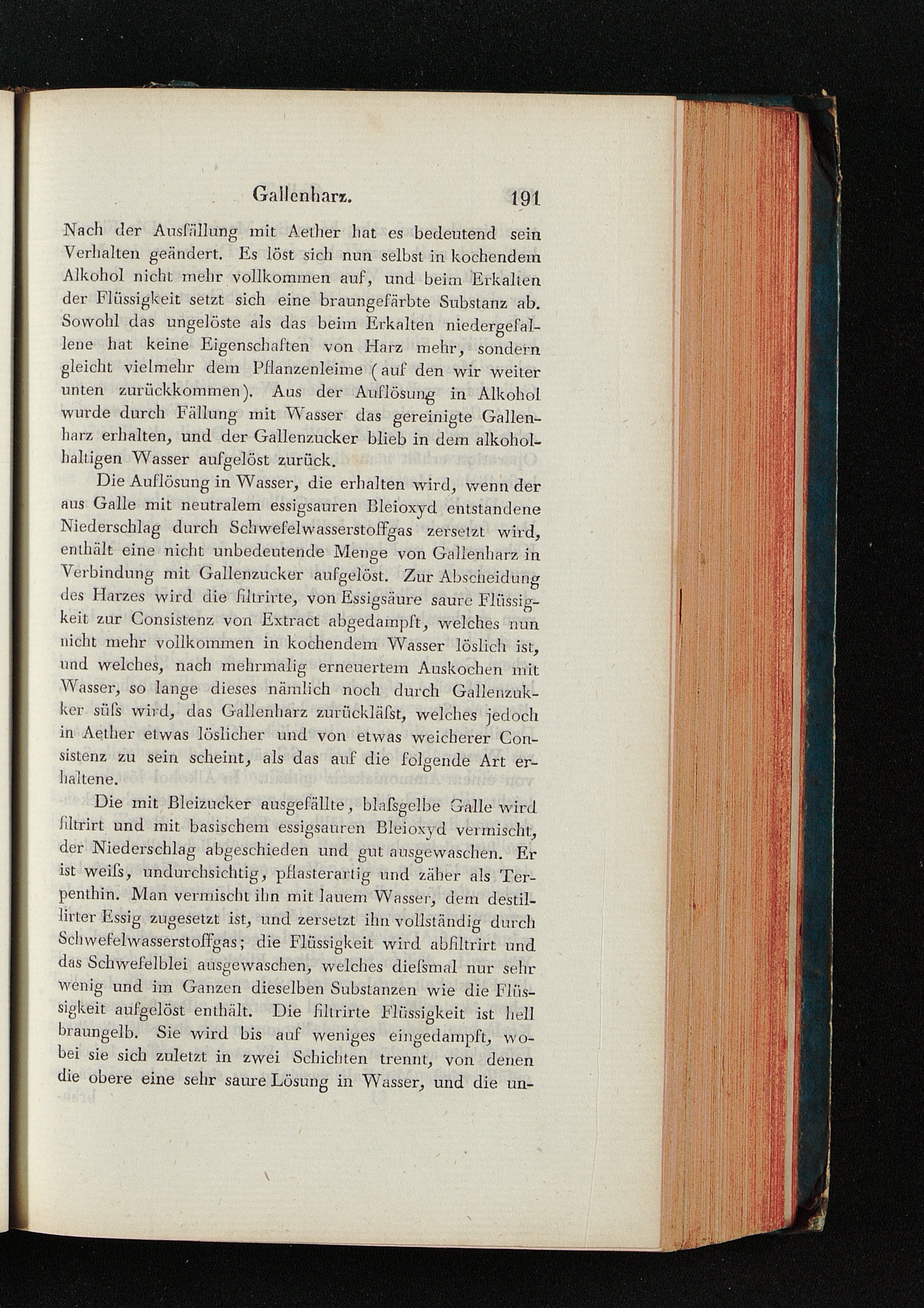 Gallenharz. 191

Nach der Ausfällung mit Aether hat es bedeutend sein Verhalten geändert. Es löst sich nun selbst in kochendem Alkohol nicht mehr vollkommen auf, und beim Erkalten der Flüssigkeit setzt sich eine braungefärbte Substanz ab. Sowohl das ungelöste als das beim Erkalten niedergefallene hat keine Eigenschaften von Harz mehr, sondern gleicht vielmehr dem Pflanzenleime (auf den wir weiter unten zurückkommen). Aus der Auflösung in Alkohol wurde durch Fällung mit Wasser das gereinigte Gallenharz erhalten, und der Gallenzucker blieb in dem alkoholhaltigen Wasser aufgelöst zurück.

Die Auflösung in Wasser, die erhalten wird, wenn der aus Galle mit neutralem essigsauren Bleioxyd entstandene Niederschlag durch Schwefelwasserstoffgas zersetzt wird, enthält eine nicht unbedeutende Menge von Gallenharz in Verbindung mit Gallenzucker aufgelöst. Zur Abscheidung des Harzes wird die filtrirte, von Essigsäure saure Flüssigkeit zur Consistenz von Extract abgedampft, welches nun nicht mehr vollkommen in kochendem Wasser löslich ist, und welches, nach mehrmalig erneuertem Auskochen mit Wasser, so lange dieses nämlich noch durch Gallenzukker süſs wird, das Gallenharz zurückläſst, welches jedoch in Aether etwas löslicher und von etwas weicherer Consistenz zu sein scheint, als das auf die folgende Art erhaltene.

Die mit Bleizucker ausgefällte, blaſsgelbe Galle wird filtrirt und mit basischem essigsauren Bleioxyd vermischt, der Niederschlag abgeschieden und gut ausgewaschen. Er ist weiſs, undurchsichtig, pflasterartig und zäher als Terpenthin. Man vermischt ihn mit lauem Wasser, dem destillirter Essig zugesetzt ist, und zersetzt ihn vollständig durch Schwefelwasserstoffgas; die Flüssigkeit wird abfiltrirt und das Schwefelblei ausgewaschen, welches dieſsmal nur sehr wenig und im Ganzen dieselben Substanzen wie die Flüssigkeit aufgelöst enthält. Die filtrirte Flüssigkeit ist hell braungelb. Sie wird bis auf weniges eingedampft, wobei sie sich zuletzt in zwei Schichten trennt, von denen die obere eine sehr saure Lösung in Wasser, und die un-